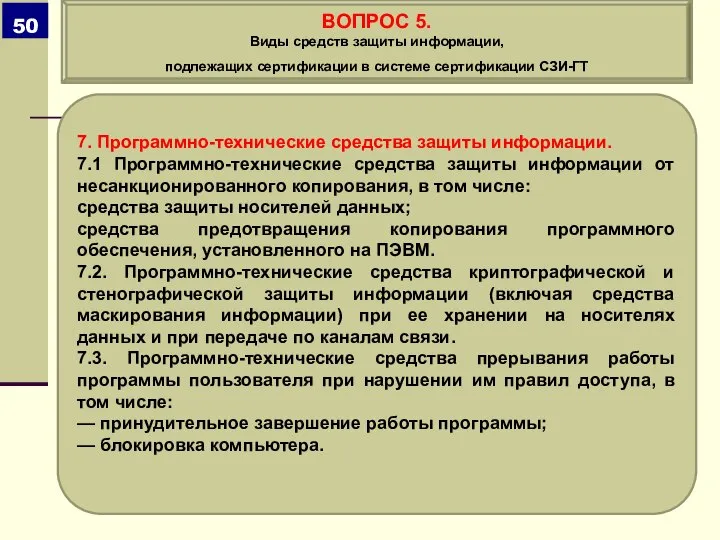 50

ВОПРОС 5.
Виды средств защиты информации,
подлежащих сертификации в системе сертификации СЗИ-ГТ

7. Программно-технические средства защиты информации.
7.1 Программно-технические средства защиты информации от несанкционированного копирования, в том числе:
средства защиты носителей данных;
средства предотвращения копирования программного обеспечения, установленного на ПЭВМ.
7.2. Программно-технические средства криптографической и стенографической защиты информации (включая средства маскирования информации) при ее хранении на носителях данных и при передаче по каналам связи.
7.3. Программно-технические средства прерывания работы программы пользователя при нарушении им правил доступа, в том числе:
— принудительное завершение работы программы;
— блокировка компьютера.